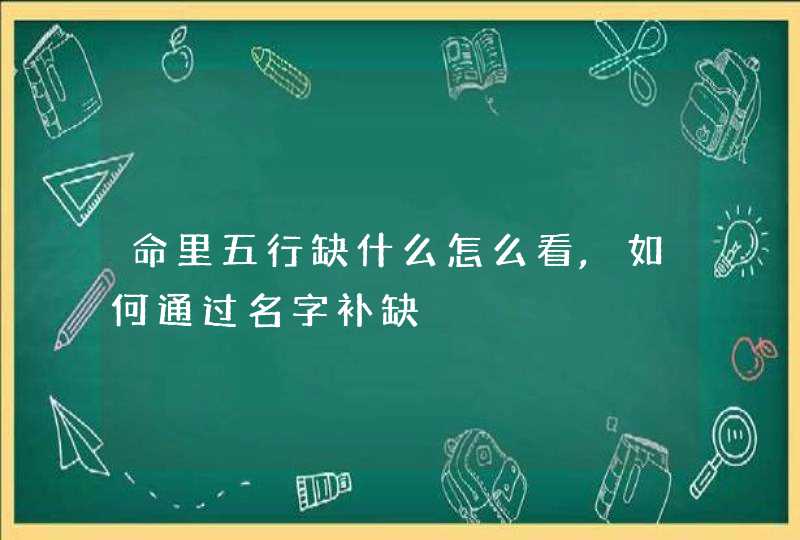 命里五行缺什么怎么看，如何通过名字补缺